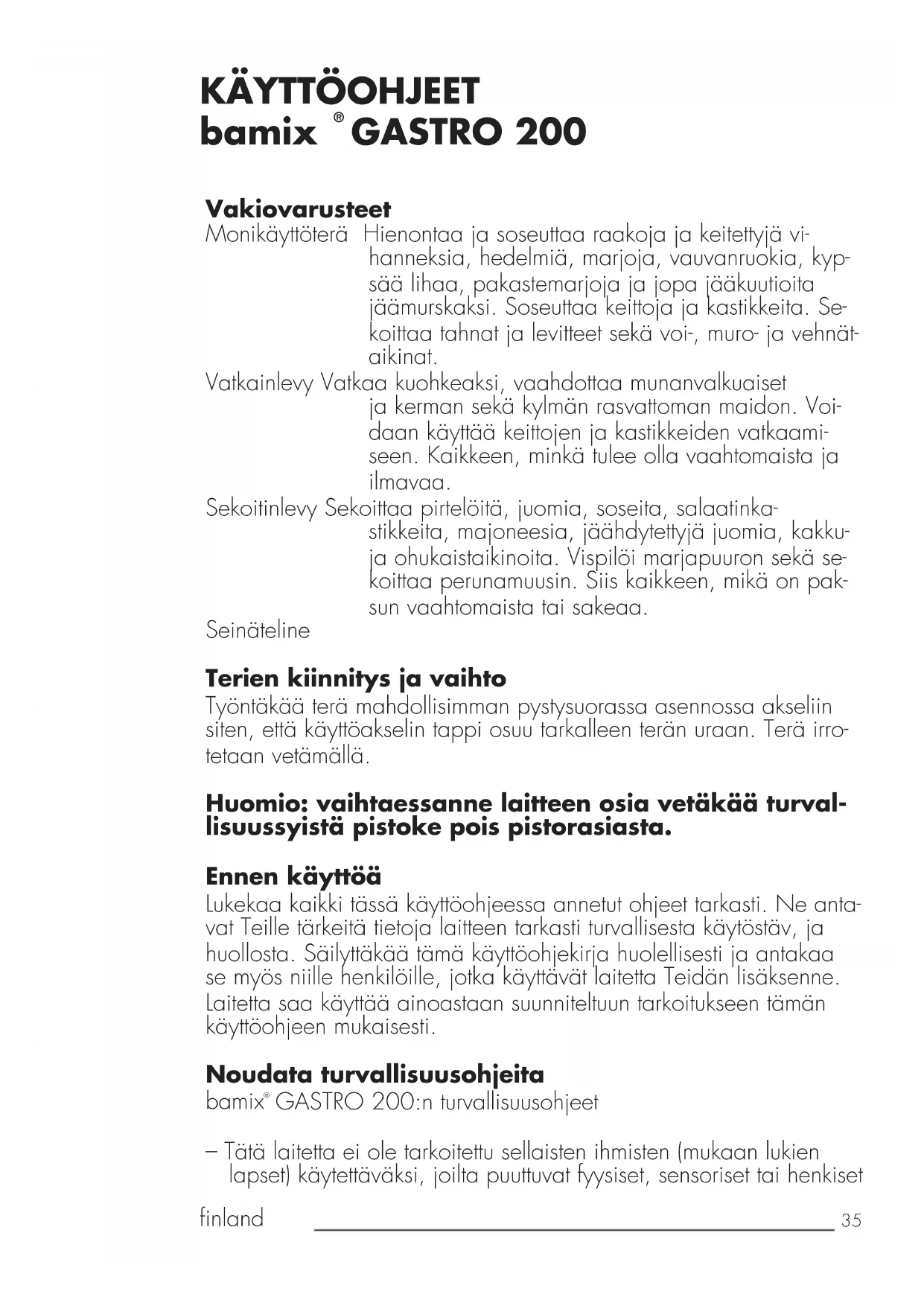 KÄYTTÖOHJEET
bamix ® GASTRO 200

Vakiovarusteet
Monikäyttöterä Hienontaa ja soseuttaa raakoja ja keitettyjä vihanneksia, hedelmiä, marjoja, vauvanruokia, kypsää lihaa, pakastemarjoja ja jopa jääkuutioita jäämurskaksi. Soseuttaa keittoja ja kastikkeita. Sekoittaa tahnat ja levitteet sekä voi-, muro- ja vehnätaikinat.
Vatkainlevy Vatkaa kuohkeaksi, vaahdottaa munanvalkuaiset ja kerman sekä kylmän rasvattoman maidon. Voidaan käyttää keittojen ja kastikkeiden vatkaamiseen. Kaikkeen, minkä tulee olla vaahtomaista ja ilmavaa.
Sekoitinlevy Sekoittaa pirtelöitä, juomia, soseita, salaatinkastikkeita, majoneesia, jäähdytettyjä juomia, kakku- ja ohukaistaikinoita. Vispilöi marjapuuron sekä sekoittaa perunamuusin. Siis kaikkeen, mikä on paksun vaahtomaista tai sakeaa.
Seinäteline

Terien kiinnitys ja vaihto
Työntäkää terä mahdollisimman pystysuorassa asennossa akseliin siten, että käyttöakselin tappi osuu tarkalleen terän uraan. Terä irrotetaan vetämällä.

Huomio: vaihtaessanne laitteen osia vetäkää turvallisuussyistä pistoke pois pistorasiasta.

Ennen käyttöä
Lukekaa kaikki tässä käyttöohjeessa annetut ohjeet tarkasti. Ne antavat Teille tärkeitä tietoja laitteen tarkasti turvallisesta käytöstäv, ja huollosta. Säilyttäkää tämä käyttöohjekirja huolellisesti ja antakaa se myös niille henkilöille, jotka käyttävät laitetta Teidän lisäksenne. Laitetta saa käyttää ainoastaan suunniteltuun tarkoitukseen tämän käyttöohjeen mukaisesti.

Noudata turvallisuusohjeita
bamix® GASTRO 200:n turvallisuusohjeet

– Tätä laitetta ei ole tarkoitettu sellaisten ihmisten (mukaan lukien lapset) käytettäväksi, joilta puuttuvat fyysiset, sensoriset tai henkiset

finland 35